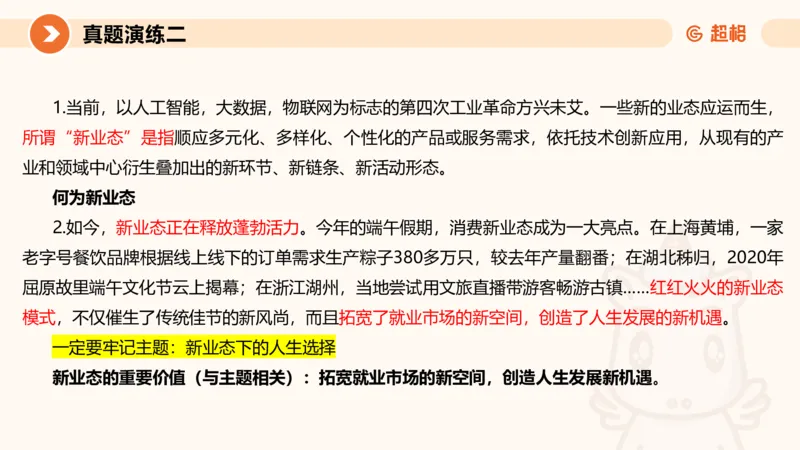 真题演练二

超格

1.当前，以人工智能，大数据，物联网为标志的第四次工业革命方兴未艾。一些新的业态应运而生，所谓“新业态”是指顺应多元化、多样化、个性化的产品或服务需求，依托技术创新应用，从现有的产业和领域中心衍生叠加出的新环节、新链条、新活动形态。

何为新业态

2.如今，新业态正在释放蓬勃活力。今年的端午假期，消费新业态成为一大亮点。在上海黄埔，一家老字号餐饮品牌根据线上线下的订单需求生产粽子380多万只，较去年产量翻番；在湖北秭归，2020年屈原故里端午文化节云上揭幕；在浙江湖州，当地尝试用文旅直播带游客畅游古镇……红红火火的新业态模式，不仅催生了传统佳节的新风尚，而且拓宽了就业市场的新空间，创造了人生发展的新机遇。

一定要牢记主题：新业态下的人生选择

新业态的重要价值（与主题相关）：拓宽就业市场的新空间，创造人生发展新机遇。